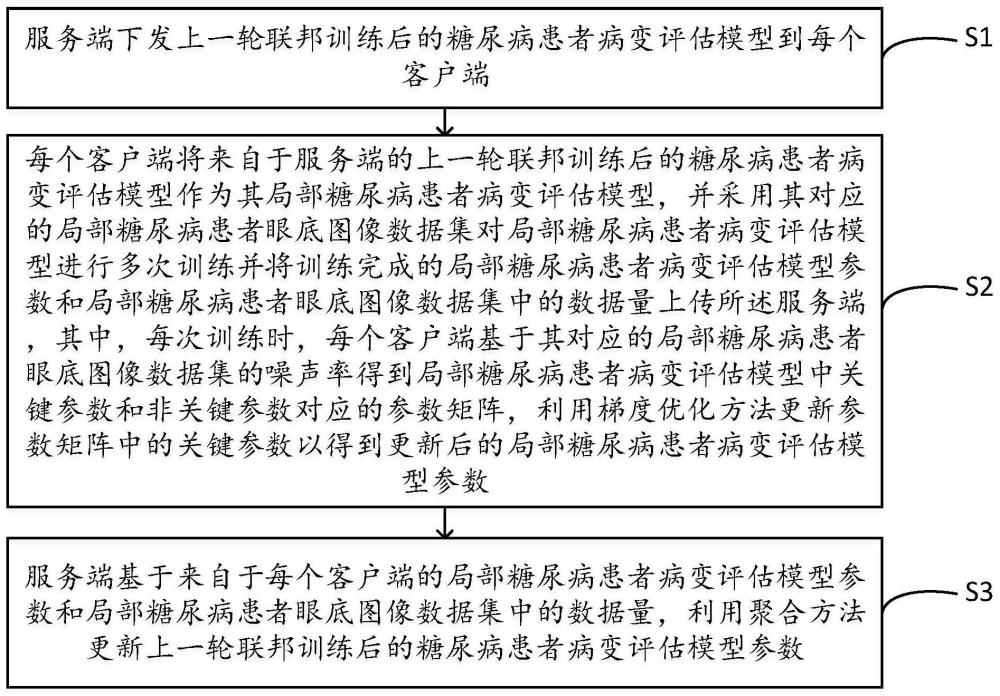 服务端下发上一轮联邦训练后的糖尿病患者病变评估模型到每个客户端

S1

每个客户端将来自于服务端的上一轮联邦训练后的糖尿病患者病变评估模型作为其局部糖尿病患者病变评估模型，并采用其对应的局部糖尿病患者眼底图像数据集对局部糖尿病患者病变评估模型进行多次训练并将训练完成的局部糖尿病患者病变评估模型参数和局部糖尿病患者眼底图像数据集中的数据量上传所述服务端，其中，每次训练时，每个客户端基于其对应的局部糖尿病患者眼底图像数据集的噪声率得到局部糖尿病患者病变评估模型中关键参数和非关键参数对应的参数矩阵，利用梯度优化方法更新参数矩阵中的关键参数以得到更新后的局部糖尿病患者病变评估模型参数

S2

服务端基于来自于每个客户端的局部糖尿病患者病变评估模型参数和局部糖尿病患者眼底图像数据集中的数据量，利用聚合方法更新上一轮联邦训练后的糖尿病患者病变评估模型参数

S3